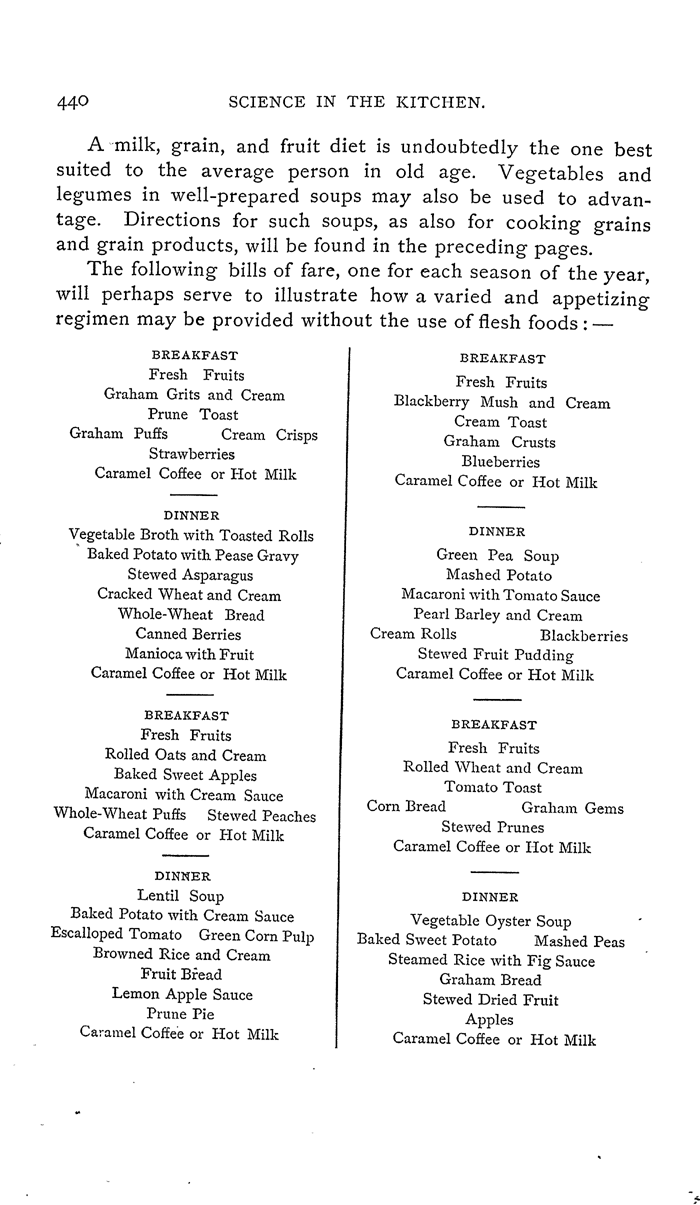 440 SCIENCE IN THE KITCHEN.

A milk, grain, and fruit diet is undoubtedly the one best suited to the average person in old age. Vegetables and legumes in well-prepared soups may also be used to advantage. Directions for such soups, as also for cooking grains and grain products, will be found in the preceding pages.

The following bills of fare, one for each season of the year, will perhaps serve to illustrate how a varied and appetizing regimen may be provided without the use of flesh foods: —

BREAKFAST
Fresh Fruits
Graham Grits and Cream
Prune Toast
Graham Puffs Cream Crisps
Strawberries
Caramel Coffee or Hot Milk

DINNER
Vegetable Broth with Toasted Rolls
Baked Potato with Pease Gravy
Stewed Asparagus
Cracked Wheat and Cream
Whole-Wheat Bread
Canned Berries
Manioca with Fruit
Caramel Coffee or Hot Milk

BREAKFAST
Fresh Fruits
Rolled Oats and Cream
Baked Sweet Apples
Macaroni with Cream Sauce
Whole-Wheat Puffs Stewed Peaches
Caramel Coffee or Hot Milk

DINNER
Lentil Soup
Baked Potato with Cream Sauce
Escalloped Tomato Green Corn Pulp
Browned Rice and Cream
Fruit Bread
Lemon Apple Sauce
Prune Pie
Caramel Coffee or Hot Milk

BREAKFAST
Fresh Fruits
Blackberry Mush and Cream
Cream Toast
Graham Crusts
Blueberries
Caramel Coffee or Hot Milk

DINNER
Green Pea Soup
Mashed Potato
Macaroni with Tomato Sauce
Pearl Barley and Cream
Cream Rolls Blackberries
Stewed Fruit Pudding
Caramel Coffee or Hot Milk

BREAKFAST
Fresh Fruits
Rolled Wheat and Cream
Tomato Toast
Corn Bread Graham Gems
Stewed Prunes
Caramel Coffee or Hot Milk

DINNER
Vegetable Oyster Soup
Baked Sweet Potato Mashed Peas
Steamed Rice with Fig Sauce
Graham Bread
Stewed Dried Fruit
Apples
Caramel Coffee or Hot Milk